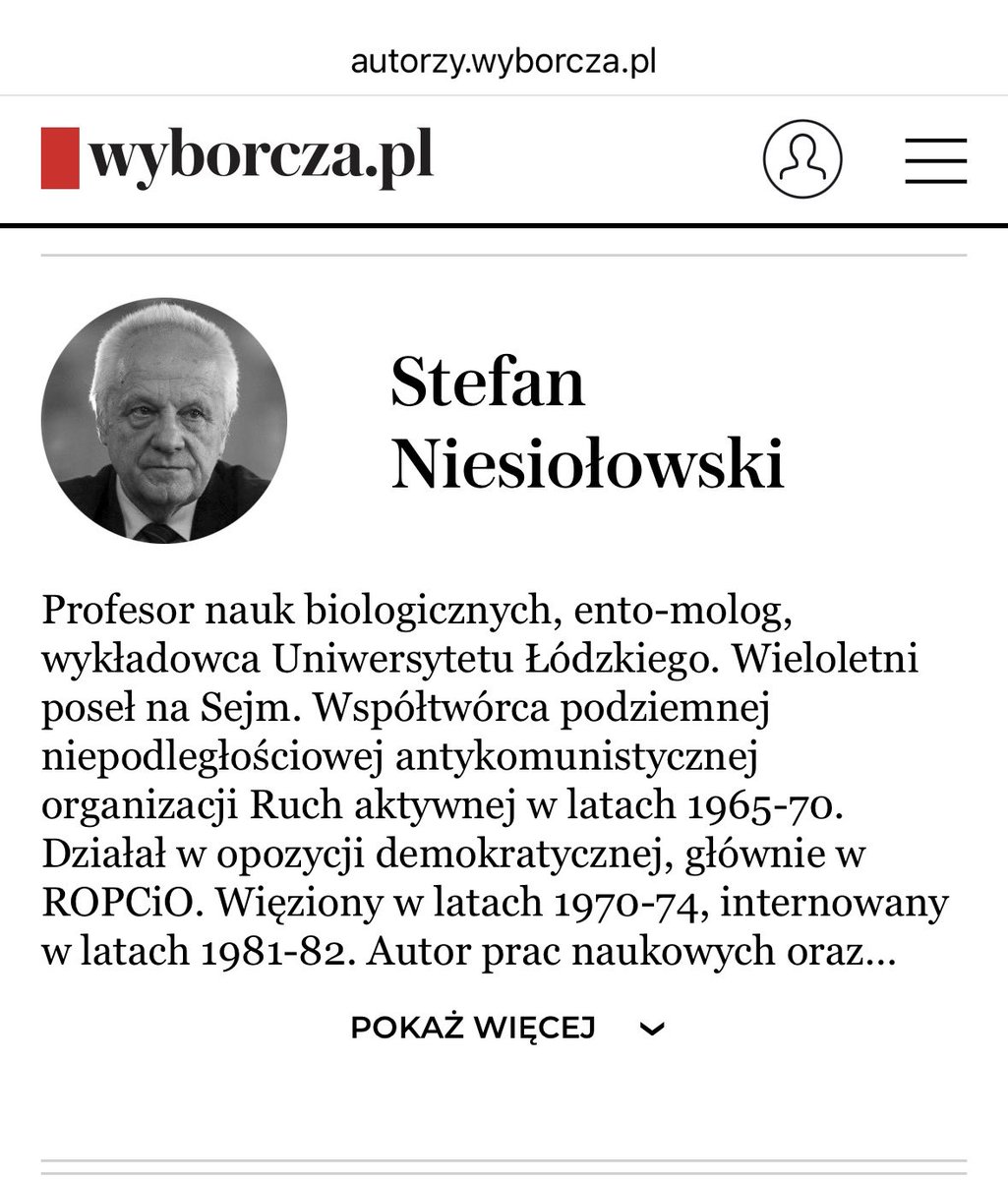 autorzy.wyborcza.pl

wyborcza.pl

Stefan Niesiołowski

Profesor nauk biologicznych, ento-molog, wykładowca Uniwersytetu Łódzkiego. Wieloletni poseł na Sejm. Współtwórca podziemnej niepodległościowej antykomunistycznej organizacji Ruch aktywnej w latach 1965-70. Działał w opozycji demokratycznej, głównie w ROPCiO. Więziony w latach 1970-74, internowany w latach 1981-82. Autor prac naukowych oraz...

POKAŻ WIĘCEJ